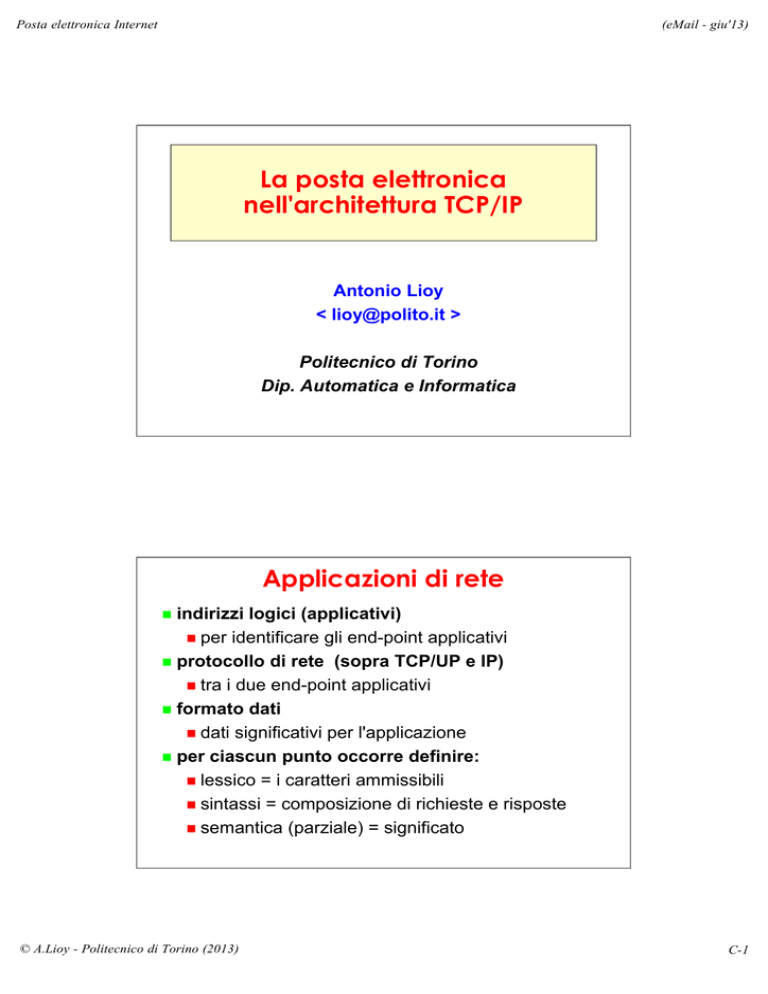 Posta elettronica Internet

(eMail - giu'13)

La posta elettronica nell'architettura TCP/IP

Antonio Lioy
< lioy@polito.it >

Politecnico di Torino
Dip. Automatica e Informatica

Applicazioni di rete

indirizzi logici (applicativi)
per identificare gli end-point applicativi
protocollo di rete (sopra TCP/UP e IP)
tra i due end-point applicativi
formato dati
dati significativi per l'applicazione
per ciascun punto occorre definire:
lessico = i caratteri ammissibili
sintassi = composizione di richieste e risposte
semantica (parziale) = significato

© A.Lioy - Politecnico di Torino (2013)

C-1